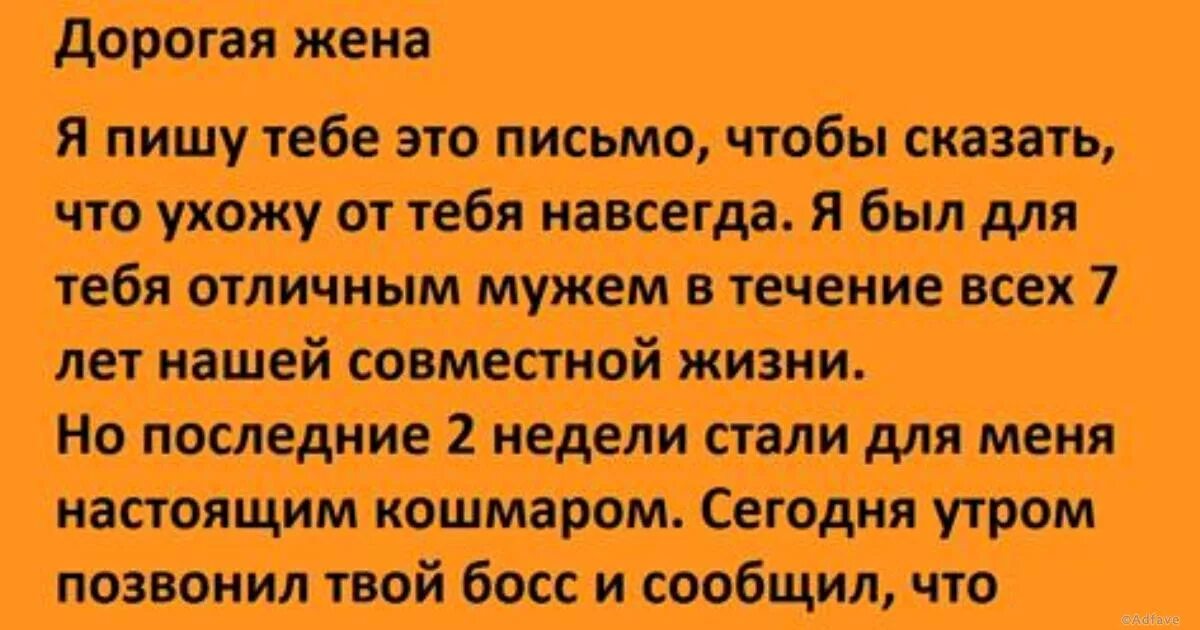 Дорогая жена

Я пишу тебе это письмо, чтобы сказать, что ухожу от тебя навсегда. Я был для тебя отличным мужем в течение всех 7 лет нашей совместной жизни.
Но последние 2 недели стали для меня настоящим кошмаром. Сегодня утром позвонил твой босс и сообщил, что

©Adfave